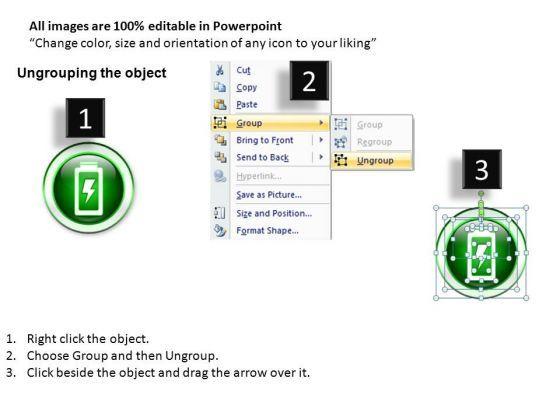 All images are 100% editable in Powerpoint
"Change color, size and orientation of any icon to your liking"

Ungrouping the object

1

Cut
Copy
Paste
Group
Bring to Front
Send to Back
Hyperlink...
Save as Picture...
Size and Position...
Format Shape...

2

Group
Regroup
Ungroup

3

1. Right click the object.
2. Choose Group and then Ungroup.
3. Click beside the object and drag the arrow over it.